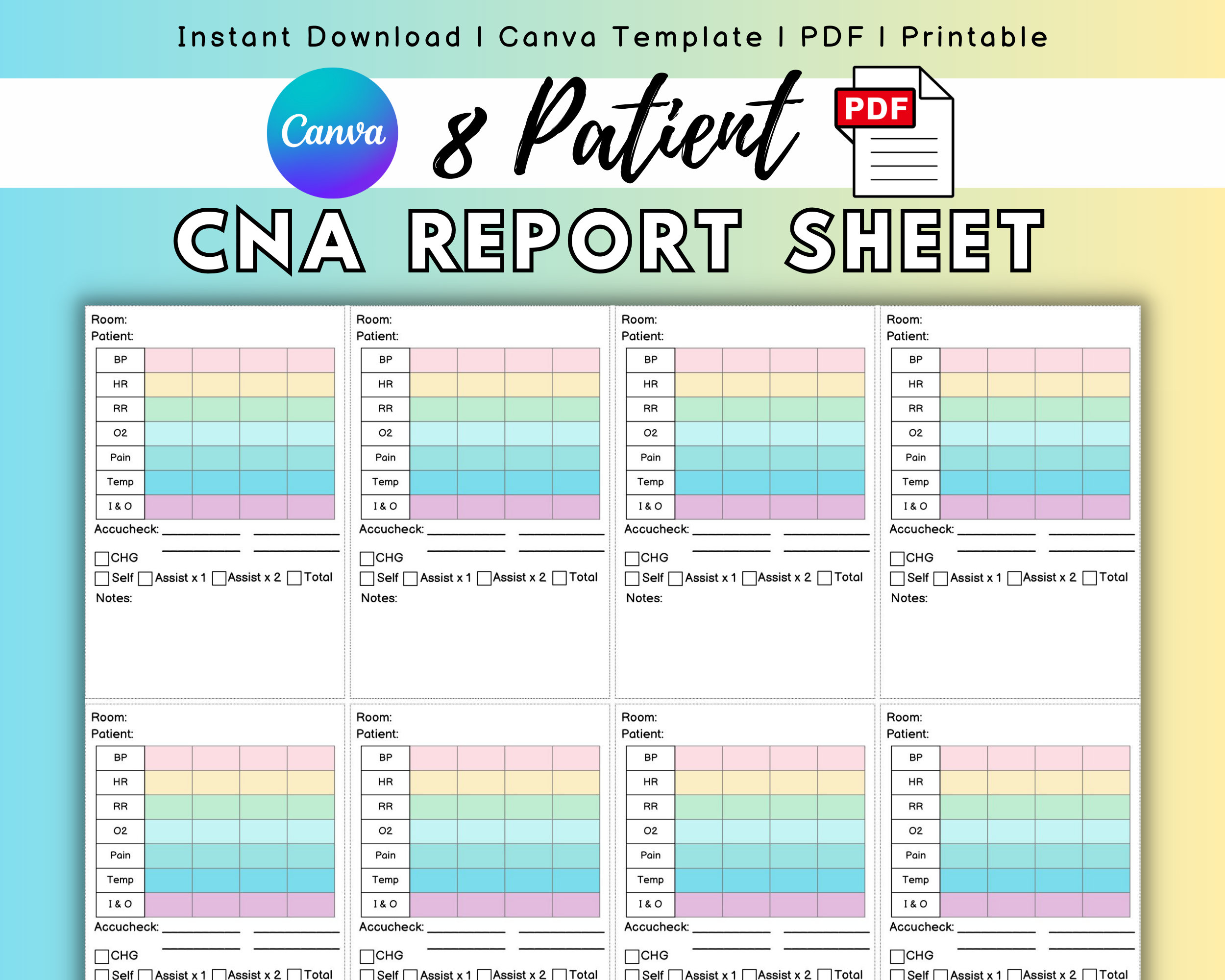 Instant Download I Canva Template I PDF I Printable

Canva 8 Patient PDF

CNA REPORT SHEET

Room:
Patient:

| BP | | | | |
|---|---|---|---|---|
| HR | | | | |
| RR | | | | |
| O2 | | | | |
| Pain | | | | |
| Temp | | | | |
| I & O | | | | |

Accucheck:

CHG
Self Assist x 1 Assist x 2 Total
Notes:

Room:
Patient:

| BP | | | | |
|---|---|---|---|---|
| HR | | | | |
| RR | | | | |
| O2 | | | | |
| Pain | | | | |
| Temp | | | | |
| I & O | | | | |

Accucheck:

CHG
Self Assist x 1 Assist x 2 Total
Notes:

Room:
Patient:

| BP | | | | |
|---|---|---|---|---|
| HR | | | | |
| RR | | | | |
| O2 | | | | |
| Pain | | | | |
| Temp | | | | |
| I & O | | | | |

Accucheck:

CHG
Self Assist x 1 Assist x 2 Total
Notes:

Room:
Patient:

| BP | | | | |
|---|---|---|---|---|
| HR | | | | |
| RR | | | | |
| O2 | | | | |
| Pain | | | | |
| Temp | | | | |
| I & O | | | | |

Accucheck:

CHG
Self Assist x 1 Assist x 2 Total
Notes:

Room:
Patient:

| BP | | | | |
|---|---|---|---|---|
| HR | | | | |
| RR | | | | |
| O2 | | | | |
| Pain | | | | |
| Temp | | | | |
| I & O | | | | |

Accucheck:

CHG
Self Assist x 1 Assist x 2 Total

Room:
Patient:

| BP | | | | |
|---|---|---|---|---|
| HR | | | | |
| RR | | | | |
| O2 | | | | |
| Pain | | | | |
| Temp | | | | |
| I & O | | | | |

Accucheck:

CHG
Self Assist x 1 Assist x 2 Total

Room:
Patient:

| BP | | | | |
|---|---|---|---|---|
| HR | | | | |
| RR | | | | |
| O2 | | | | |
| Pain | | | | |
| Temp | | | | |
| I & O | | | | |

Accucheck:

CHG
Self Assist x 1 Assist x 2 Total

Room:
Patient:

| BP | | | | |
|---|---|---|---|---|
| HR | | | | |
| RR | | | | |
| O2 | | | | |
| Pain | | | | |
| Temp | | | | |
| I & O | | | | |

Accucheck:

CHG
Self Assist x 1 Assist x 2 Total